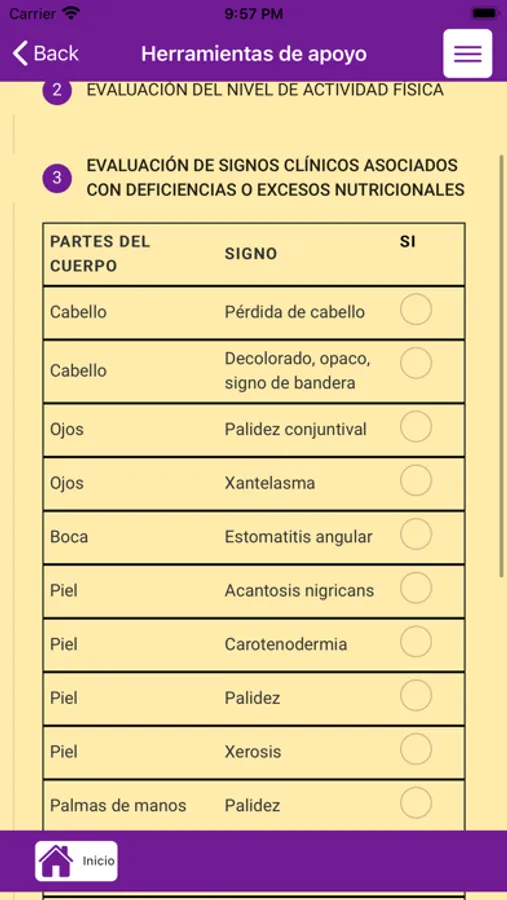 Carrier 9:57 PM

Back Herramientas de apoyo

2 EVALUACIÓN DEL NIVEL DE ACTIVIDAD FÍSICA

3 EVALUACIÓN DE SIGNOS CLÍNICOS ASOCIADOS CON DEFICIENCIAS O EXCESOS NUTRICIONALES

| PARTES DEL CUERPO | SIGNO | SI |
|---|---|---|
| Cabello | Pérdida de cabello | |
| Cabello | Decolorado, opaco, signo de bandera | |
| Ojos | Palidez conjuntival | |
| Ojos | Xantelasma | |
| Boca | Estomatitis angular | |
| Piel | Acantosis nigricans | |
| Piel | Carotenodermia | |
| Piel | Palidez | |
| Piel | Xerosis | |
| Palmas de manos | Palidez | |

Inicio